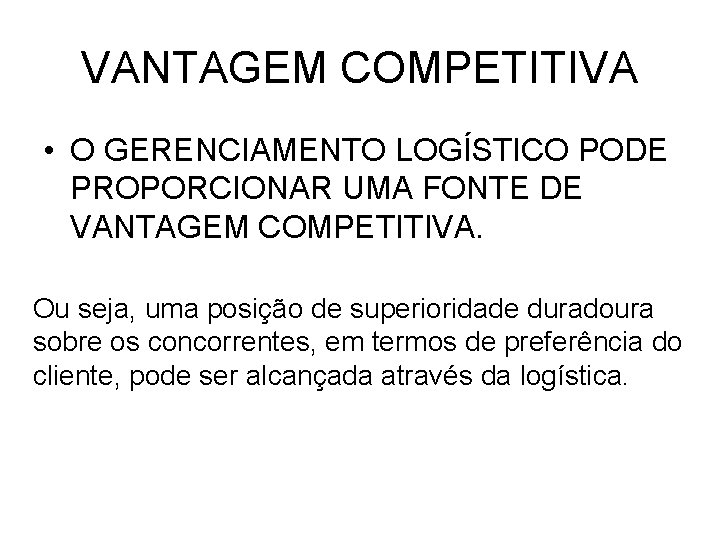 VANTAGEM COMPETITIVA

• O GERENCIAMENTO LOGÍSTICO PODE PROPORCIONAR UMA FONTE DE VANTAGEM COMPETITIVA.

Ou seja, uma posição de superioridade duradoura sobre os concorrentes, em termos de preferência do cliente, pode ser alcançada através da logística.